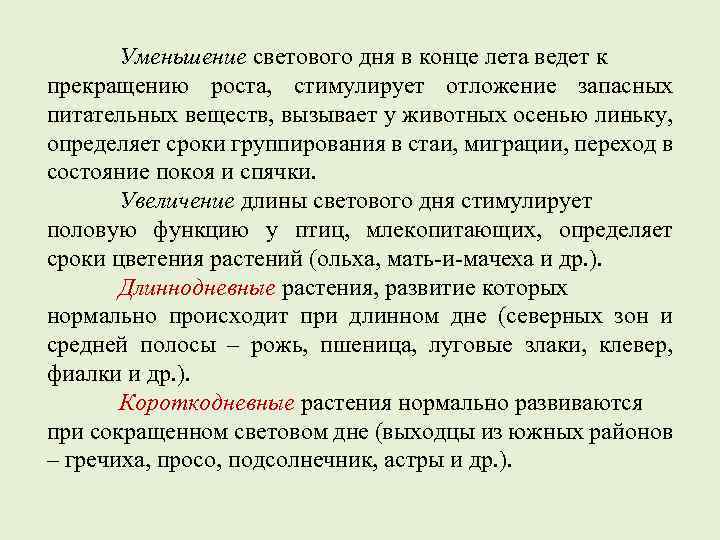 Уменьшение светового дня в конце лета ведет к прекращению роста, стимулирует отложение запасных питательных веществ, вызывает у животных осенью линьку, определяет сроки группирования в стаи, миграции, переход в состояние покоя и спячки.

Увеличение длины светового дня стимулирует половую функцию у птиц, млекопитающих, определяет сроки цветения растений (ольха, мать-и-мачеха и др.).

Длиннодневные растения, развитие которых нормально происходит при длинном дне (северных зон и средней полосы – рожь, пшеница, луговые злаки, клевер, фиалки и др.).

Короткодневные растения нормально развиваются при сокращенном световом дне (выходцы из южных районов – гречиха, просо, подсолнечник, астры и др.).